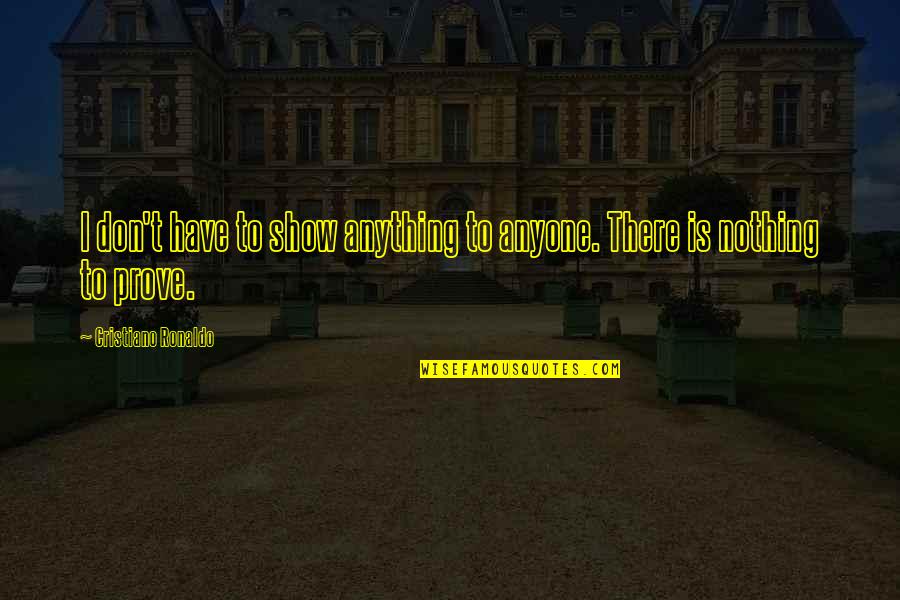 I don't have to show anything to anyone. There is nothing to prove.

~ Cristiano Ronaldo

WISEFAMOUSQUOTES.COM